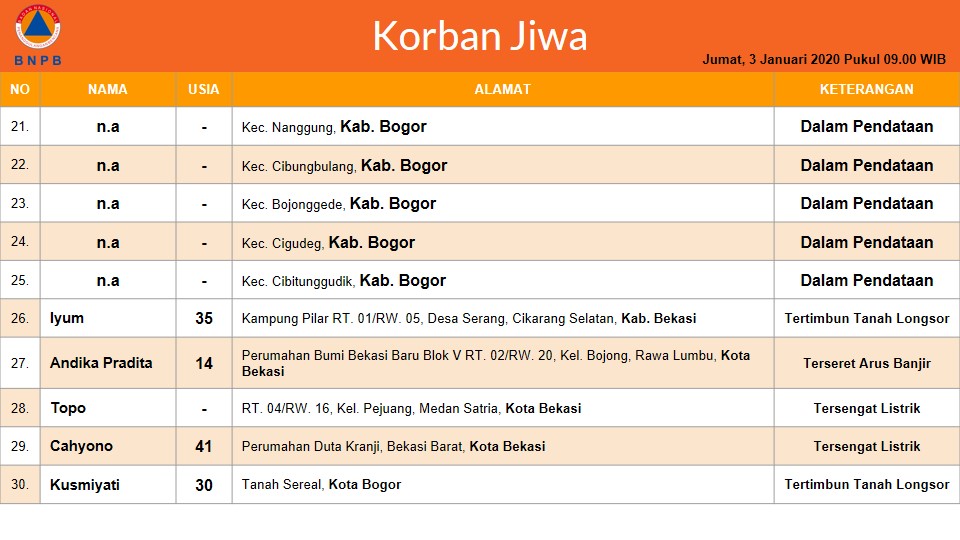 BNPB

Korban Jiwa

Jumat, 3 Januari 2020 Pukul 09.00 WIB

| NO | NAMA | USIA | ALAMAT | KETERANGAN |
|---|---|---|---|---|
| 21. | n.a | - | Kec. Nanggung, Kab. Bogor | Dalam Pendataan |
| 22. | n.a | - | Kec. Cibungbulang, Kab. Bogor | Dalam Pendataan |
| 23. | n.a | - | Kec. Bojonggede, Kab. Bogor | Dalam Pendataan |
| 24. | n.a | - | Kec. Cigudeg, Kab. Bogor | Dalam Pendataan |
| 25. | n.a | - | Kec. Cibitunggudik, Kab. Bogor | Dalam Pendataan |
| 26. | Iyum | 35 | Kampung Pilar RT. 01/RW. 05, Desa Serang, Cikarang Selatan, Kab. Bekasi | Tertimbun Tanah Longsor |
| 27. | Andika Pradita | 14 | Perumahan Bumi Bekasi Baru Blok V RT. 02/RW. 20, Kel. Bojong, Rawa Lumbu, Kota Bekasi | Terseret Arus Banjir |
| 28. | Topo | - | RT. 04/RW. 16, Kel. Pejuang, Medan Satria, Kota Bekasi | Tersengat Listrik |
| 29. | Cahyono | 41 | Perumahan Duta Kranji, Bekasi Barat, Kota Bekasi | Tersengat Listrik |
| 30. | Kusmiyati | 30 | Tanah Sereal, Kota Bogor | Tertimbun Tanah Longsor |